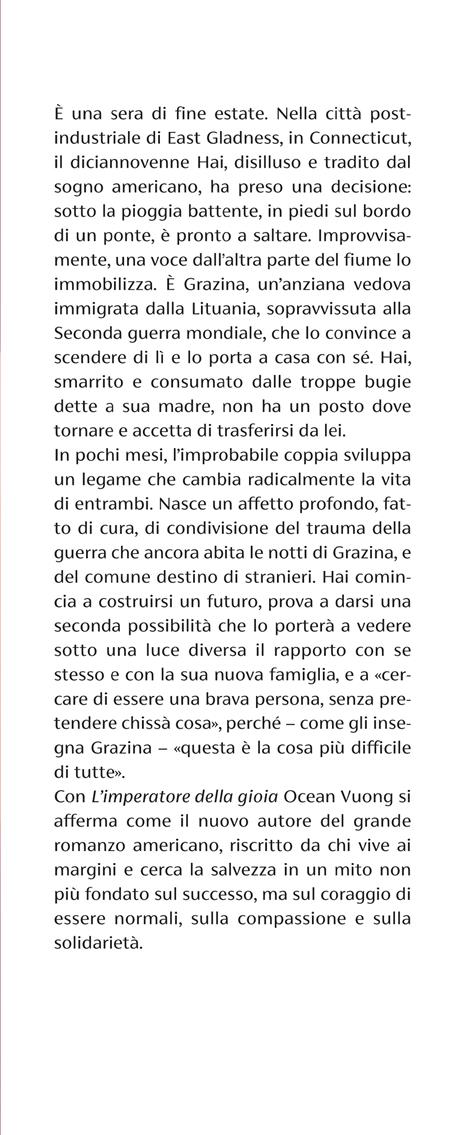 È una sera di fine estate. Nella città postindustriale di East Gladness, in Connecticut, il diciannovenne Hai, disilluso e tradito dal sogno americano, ha preso una decisione: sotto la pioggia battente, in piedi sul bordo di un ponte, è pronto a saltare. Improvvisamente, una voce dall'altra parte del fiume lo immobilizza. È Grazina, un'anziana vedova immigrata dalla Lituania, sopravvissuta alla Seconda guerra mondiale, che lo convince a scendere di lì e lo porta a casa con sé. Hai, smarrito e consumato dalle troppe bugie dette a sua madre, non ha un posto dove tornare e accetta di trasferirsi da lei.
In pochi mesi, l'improbabile coppia sviluppa un legame che cambia radicalmente la vita di entrambi. Nasce un affetto profondo, fatto di cura, di condivisione del trauma della guerra che ancora abita le notti di Grazina, e del comune destino di stranieri. Hai comincia a costruirsi un futuro, prova a darsi una seconda possibilità che lo porterà a vedere sotto una luce diversa il rapporto con se stesso e con la sua nuova famiglia, e a «cercare di essere una brava persona, senza pretendere chissà cosa», perché – come gli insegna Grazina – «questa è la cosa più difficile di tutte».
Con L'imperatore della gioia Ocean Vuong si afferma come il nuovo autore del grande romanzo americano, riscritto da chi vive ai margini e cerca la salvezza in un mito non più fondato sul successo, ma sul coraggio di essere normali, sulla compassione e sulla solidarietà.